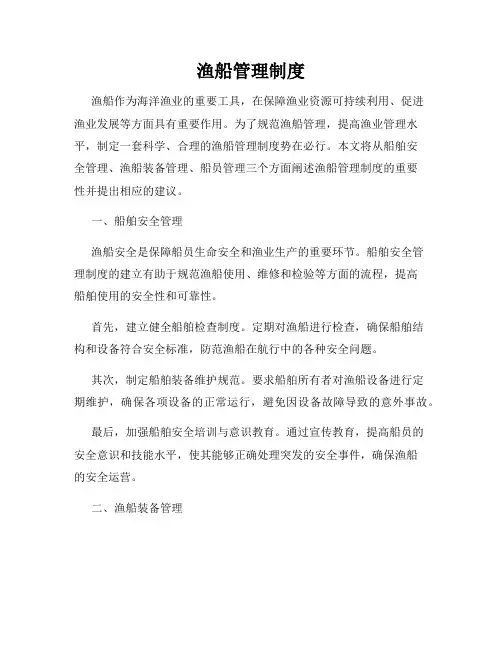 渔船管理制度

渔船作为海洋渔业的重要工具，在保障渔业资源可持续利用、促进渔业发展等方面具有重要作用。为了规范渔船管理，提高渔业管理水平，制定一套科学、合理的渔船管理制度势在必行。本文将从船舶安全管理、渔船装备管理、船员管理三个方面阐述渔船管理制度的重要性并提出相应的建议。

一、船舶安全管理

渔船安全是保障船员生命安全和渔业生产的重要环节。船舶安全管理制度的建立有助于规范渔船使用、维修和检验等方面的流程，提高船舶使用的安全性和可靠性。

首先，建立健全船舶检查制度。定期对渔船进行检查，确保船舶结构和设备符合安全标准，防范渔船在航行中的各种安全问题。

其次，制定船舶装备维护规范。要求船舶所有者对渔船设备进行定期维护，确保各项设备的正常运行，避免因设备故障导致的意外事故。

最后，加强船舶安全培训与意识教育。通过宣传教育，提高船员的安全意识和技能水平，使其能够正确处理突发的安全事件，确保渔船的安全运营。

二、渔船装备管理